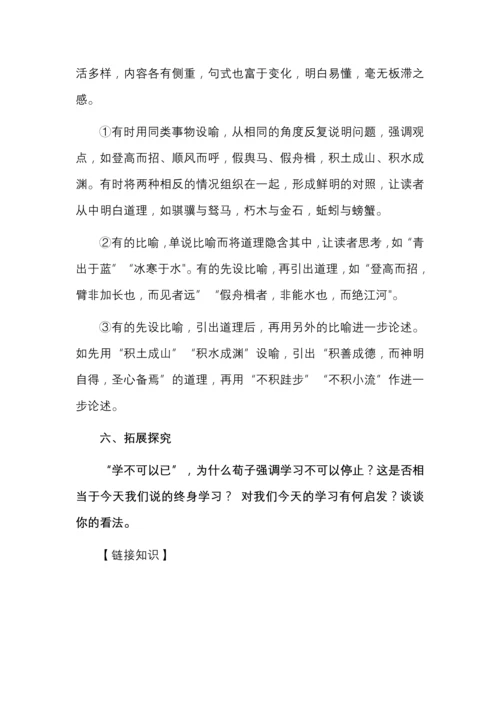 活多样，内容各有侧重，句式也富于变化，明白易懂，毫无板滞之感。

①有时用同类事物设喻，从相同的角度反复说明问题，强调观点，如登高而招、顺风而呼，假舆马、假舟楫，积土成山、积水成渊。有时将两种相反的情况组织在一起，形成鲜明的对照，让读者从中明白道理，如骐骥与驽马，朽木与金石，蚯蚓与螃蟹。

②有的比喻，单说比喻而将道理隐含其中，让读者思考，如“青出于蓝”“冰寒于水”。有的先设比喻，再引出道理，如“登高而招，臂非加长也，而见者远”“假舟楫者，非能水也，而绝江河”。

③有的先设比喻，引出道理后，再用另外的比喻进一步论述。如先用“积土成山”“积水成渊”设喻，引出“积善成德，而神明自得，圣心备焉”的道理，再用“不积跬步”“不积小流”作进一步论述。

六、拓展探究

“学不可以已”，为什么荀子强调学习不可以停止？这是否相当于今天我们说的终身学习？ 对我们今天的学习有何启发？谈谈你的看法。

【链接知识】